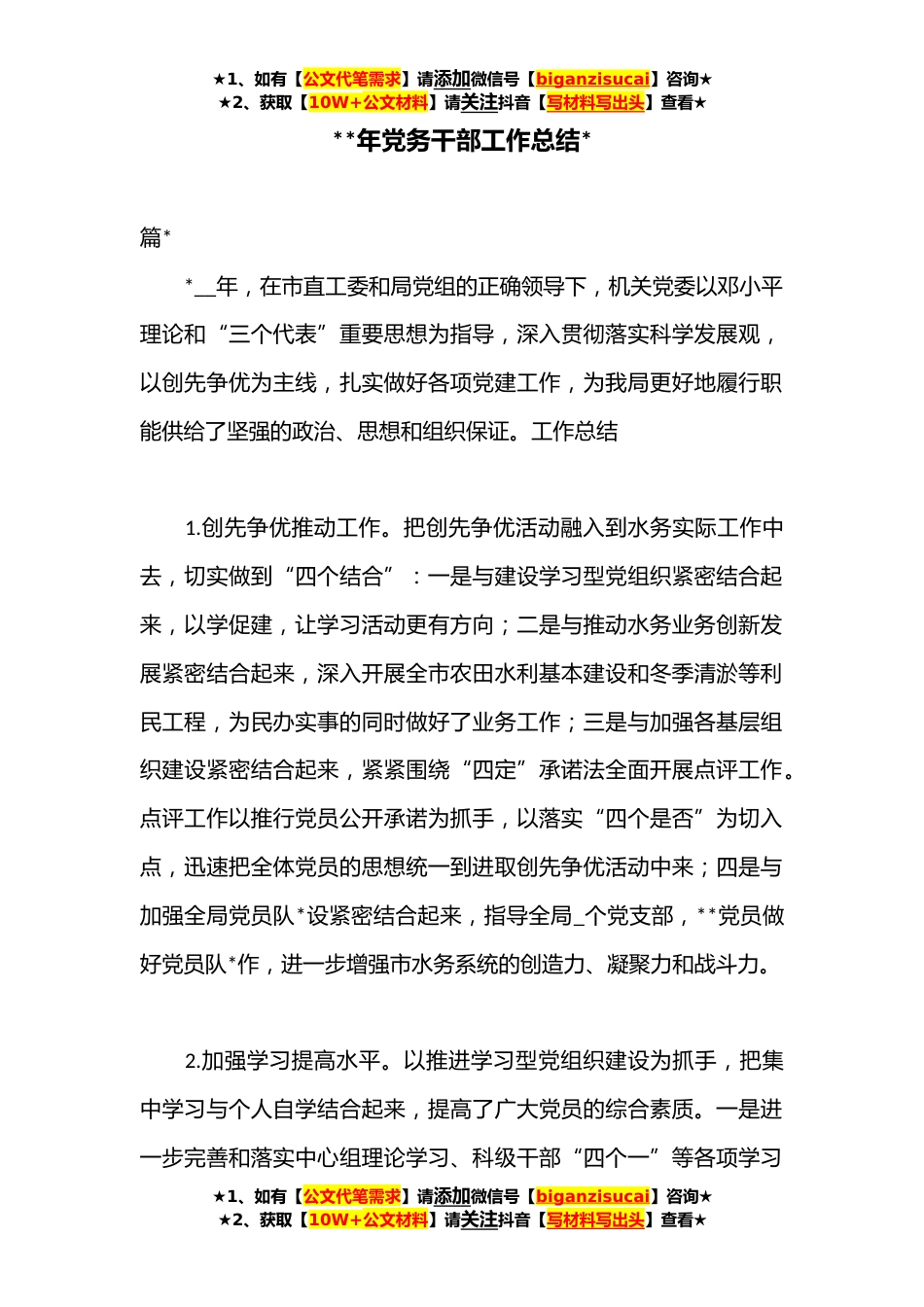 ★1、如有【公文代笔需求】请添加微信号【biganzisucai】咨询★
★2、获取【10W+公文材料】请关注抖音【写材料写出头】查看★

**年党务干部工作总结*

篇*

*__年，在市直工委和局党组的正确领导下，机关党委以邓小平理论和“三个代表”重要思想为指导，深入贯彻落实科学发展观，以创先争优为主线，扎实做好各项党建工作，为我局更好地履行职能供给了坚强的政治、思想和组织保证。工作总结

1.创先争优推动工作。把创先争优活动融入到水务实际工作中去，切实做到“四个结合”：一是与建设学习型党组织紧密结合起来，以学促建，让学习活动更有方向；二是与推动水务业务创新发展紧密结合起来，深入开展全市农田水利基本建设和冬季清淤等利民工程，为民办实事的同时做好了业务工作；三是与加强各基层组织建设紧密结合起来，紧紧围绕“四定”承诺法全面开展点评工作。点评工作以推行党员公开承诺为抓手，以落实“四个是否”为切入点，迅速把全体党员的思想统一到进取创先争优活动中来；四是与加强全局党员队*设紧密结合起来，指导全局_个党支部，**党员做好党员队*作，进一步增强市水务系统的创造力、凝聚力和战斗力。

2.加强学习提高水平。以推进学习型党组织建设为抓手，把集中学习与个人自学结合起来，提高了广大党员的综合素质。一是进一步完善和落实中心组理论学习、科级干部“四个一”等各项学习

★1、如有【公文代笔需求】请添加微信号【biganzisucai】咨询★
★2、获取【10W+公文材料】请关注抖音【写材料写出头】查看★